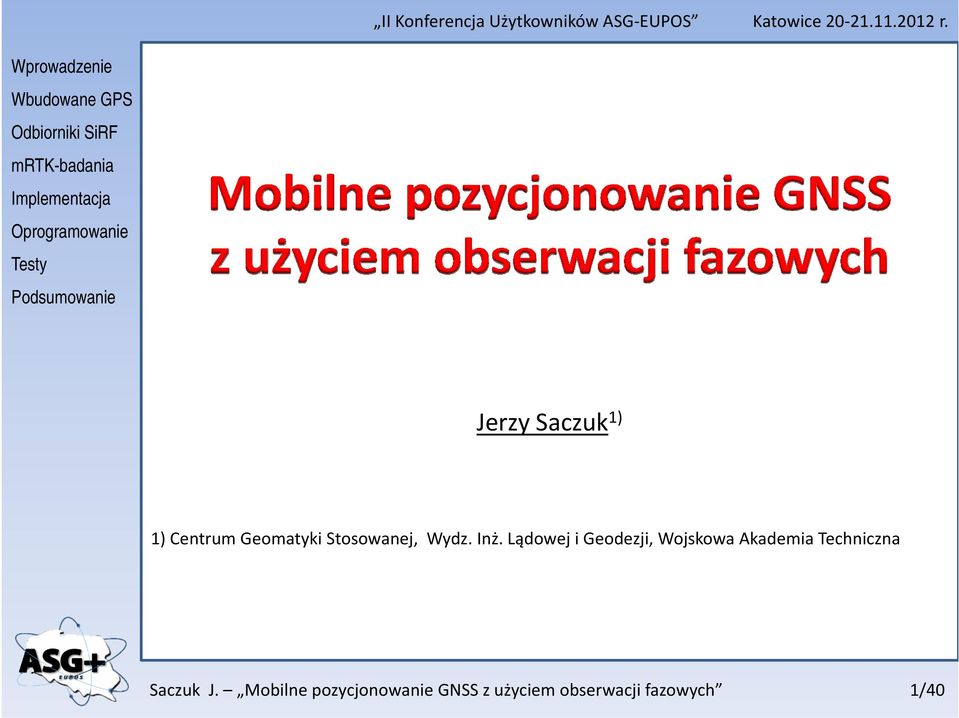 „II Konferencja Użytkowników ASG-EUPOS” Katowice 20-21.11.2012 r.

Wprowadzenie
Wbudowane GPS
Odbiorniki SiRF
mRTK-badania
Implementacja
Oprogramowanie
Testy
Podsumowanie

Mobilne pozycjonowanie GNSS z użyciem obserwacji fazowych

Jerzy Saczuk$^{1)}$

1) Centrum Geomatyki Stosowanej, Wydz. Inż. Lądowej i Geodezji, Wojskowa Akademia Techniczna

ASG+ EUPOS

Saczuk J. – „Mobilne pozycjonowanie GNSS z użyciem obserwacji fazowych” 1/40